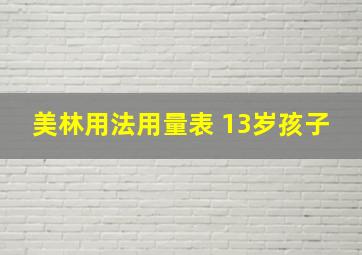 美林用法用量表 13岁孩子